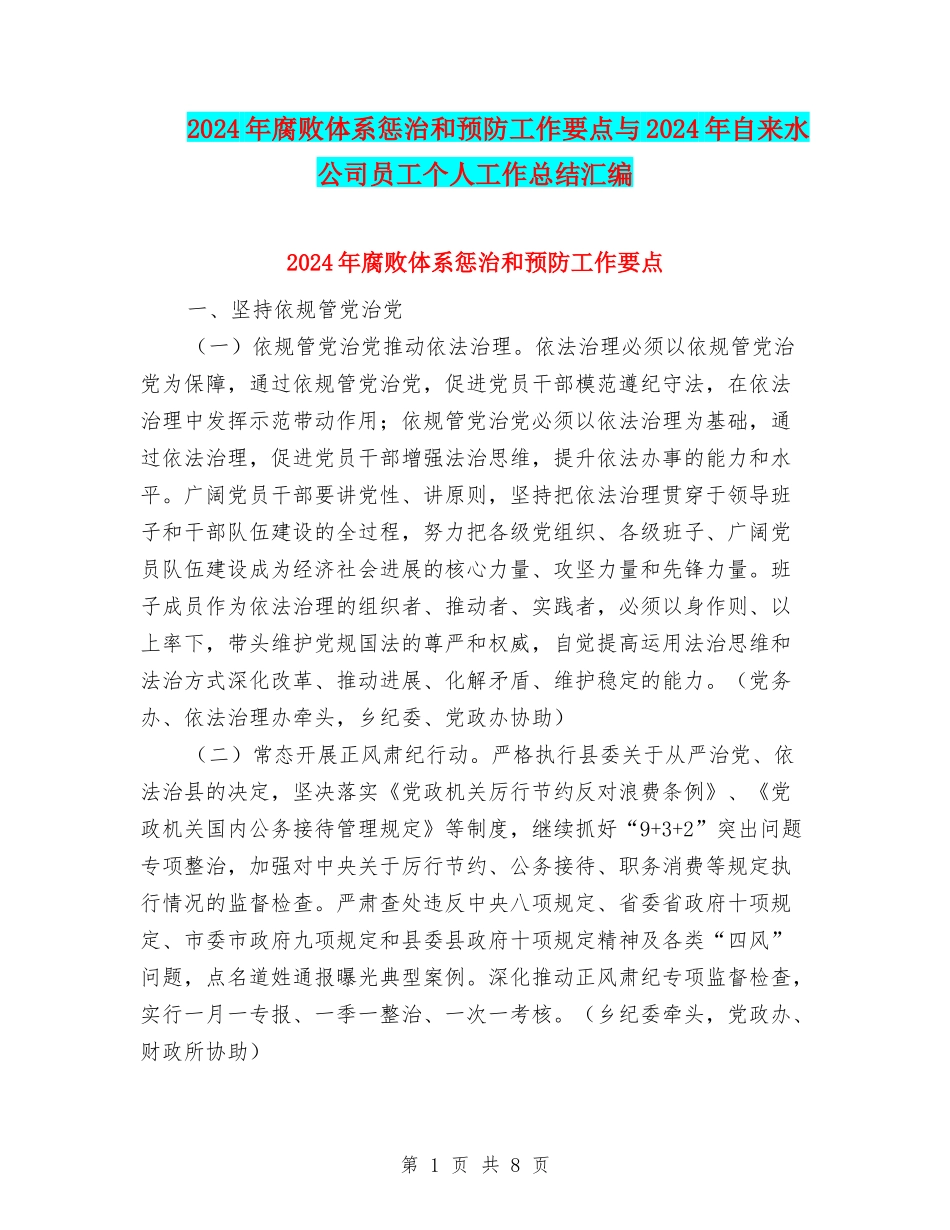 2024年腐败体系惩治和预防工作要点与2024年自来水公司员工个人工作总结汇编

2024年腐败体系惩治和预防工作要点

一、坚持依规管党治党

（一）依规管党治党推动依法治理。依法治理必须以依规管党治党为保障，通过依规管党治党，促进党员干部模范遵纪守法，在依法治理中发挥示范带动作用；依规管党治党必须以依法治理为基础，通过依法治理，促进党员干部增强法治思维，提升依法办事的能力和水平。广阔党员干部要讲党性、讲原则，坚持把依法治理贯穿于领导班子和干部队伍建设的全过程，努力把各级党组织、各级班子、广阔党员队伍建设成为经济社会进展的核心力量、攻坚力量和先锋力量。班子成员作为依法治理的组织者、推动者、实践者，必须以身作则、以上率下，带头维护党规国法的尊严和权威，自觉提高运用法治思维和法治方式深化改革、推动进展、化解矛盾、维护稳定的能力。（党务办、依法治理办牵头，乡纪委、党政办协助）

（二）常态开展正风肃纪行动。严格执行县委关于从严治党、依法治县的决定，坚决落实《党政机关厉行节约反对浪费条例》、《党政机关国内公务接待管理规定》等制度，继续抓好“9+3+2”突出问题专项整治，加强对中央关于厉行节约、公务接待、职务消费等规定执行情况的监督检查。严肃查处违反中央八项规定、省委省政府十项规定、市委市政府九项规定和县委县政府十项规定精神及各类“四风”问题，点名道姓通报曝光典型案例。深化推动正风肃纪专项监督检查，实行一月一专报、一季一整治、一次一考核。（乡纪委牵头，党政办、财政所协助）

第 1 页 共 8 页